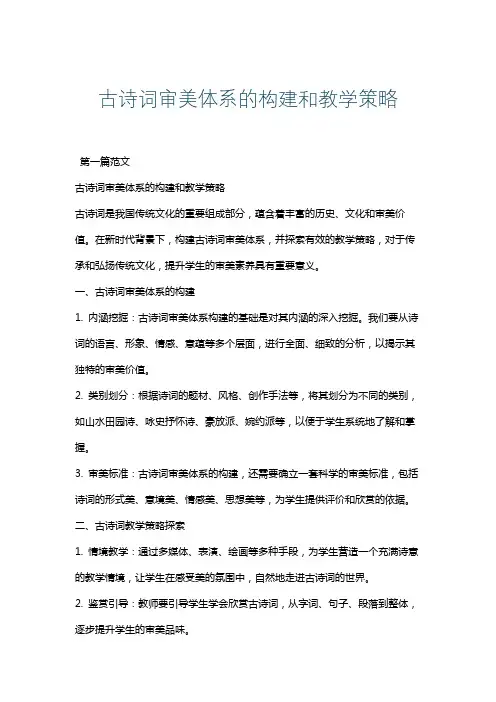 古诗词审美体系的构建和教学策略

第一篇范文

古诗词审美体系的构建和教学策略

古诗词是我国传统文化的重要组成部分，蕴含着丰富的历史、文化和审美价值。在新时代背景下，构建古诗词审美体系，并探索有效的教学策略，对于传承和弘扬传统文化，提升学生的审美素养具有重要意义。

一、古诗词审美体系的构建

1. 内涵挖掘：古诗词审美体系构建的基础是对其内涵的深入挖掘。我们要从诗词的语言、形象、情感、意蕴等多个层面，进行全面、细致的分析，以揭示其独特的审美价值。

2. 类别划分：根据诗词的题材、风格、创作手法等，将其划分为不同的类别，如山水田园诗、咏史抒怀诗、豪放派、婉约派等，以便于学生系统地了解和掌握。

3. 审美标准：古诗词审美体系的构建，还需要确立一套科学的审美标准，包括诗词的形式美、意境美、情感美、思想美等，为学生提供评价和欣赏的依据。

二、古诗词教学策略探索

1. 情境教学：通过多媒体、表演、绘画等多种手段，为学生营造一个充满诗意的教学情境，让学生在感受美的氛围中，自然地走进古诗词的世界。

2. 鉴赏引导：教师要引导学生学会欣赏古诗词，从字词、句子、段落到整体，逐步提升学生的审美品味。